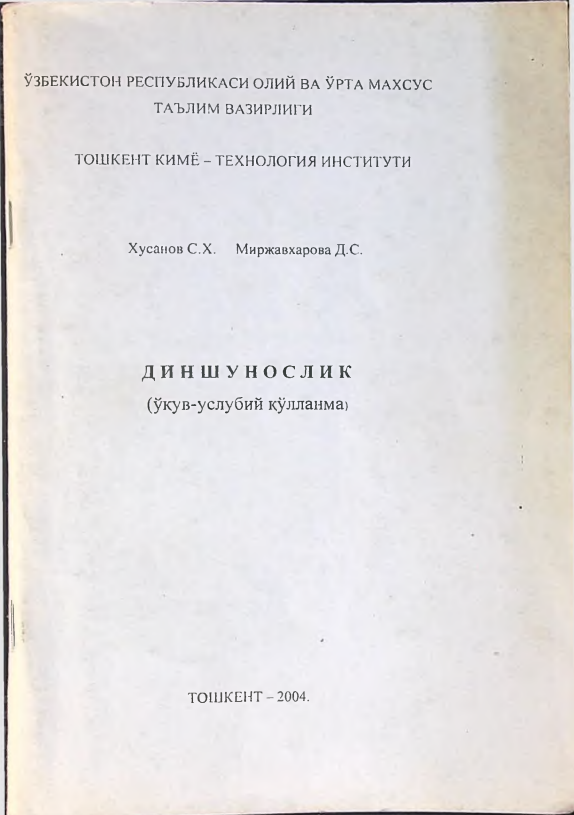 ЎЗБЕКИСТОН РЕСПУБЛИКАСИ ОЛИЙ ВА ЎРТА МАХСУС ТАЪЛИМ ВАЗИРЛИГИ

ТОШКЕНТ КИМЁ – ТЕХНОЛОГИЯ ИНСТИТУТИ

Хусанов С.Х. Миржавхарова Д.С.

ДИНШУНОСЛИК

(ўкув-услубий кўлланма)

ТОШКЕНТ – 2004.